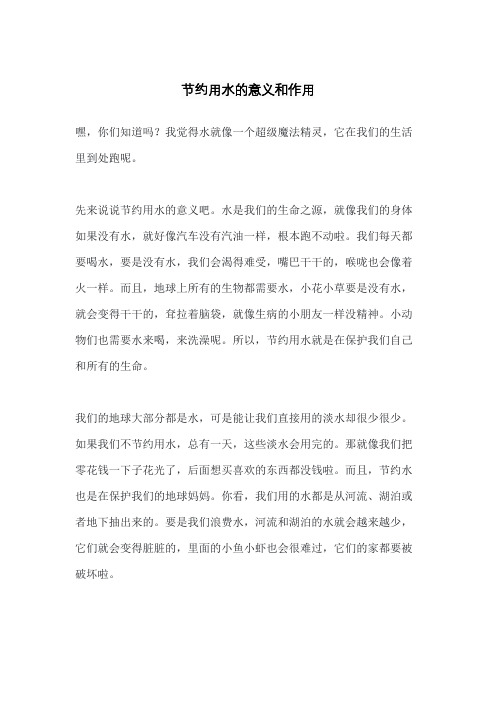 节约用水的意义和作用

嘿，你们知道吗？我觉得水就像一个超级魔法精灵，它在我们的生活里到处跑呢。

先来说说节约用水的意义吧。水是我们的生命之源，就像我们的身体如果没有水，就好像汽车没有汽油一样，根本跑不动啦。我们每天都要喝水，要是没有水，我们会渴得难受，嘴巴干干的，喉咙也会像着火一样。而且，地球上所有的生物都需要水，小花小草要是没有水，就会变得干干的，耷拉着脑袋，就像生病的小朋友一样没精神。小动物们也需要水来喝，来洗澡呢。所以，节约用水就是在保护我们自己和所有的生命。

我们的地球大部分都是水，可是能让我们直接用的淡水却很少很少。如果我们不节约用水，总有一天，这些淡水会用完的。那就像我们把零花钱一下子花光了，后面想买喜欢的东西都没钱啦。而且，节约水也是在保护我们的地球妈妈。你看，我们用的水都是从河流、湖泊或者地下抽出来的。要是我们浪费水，河流和湖泊的水就会越来越少，它们就会变得脏脏的，里面的小鱼小虾也会很难过，它们的家都要被破坏啦。